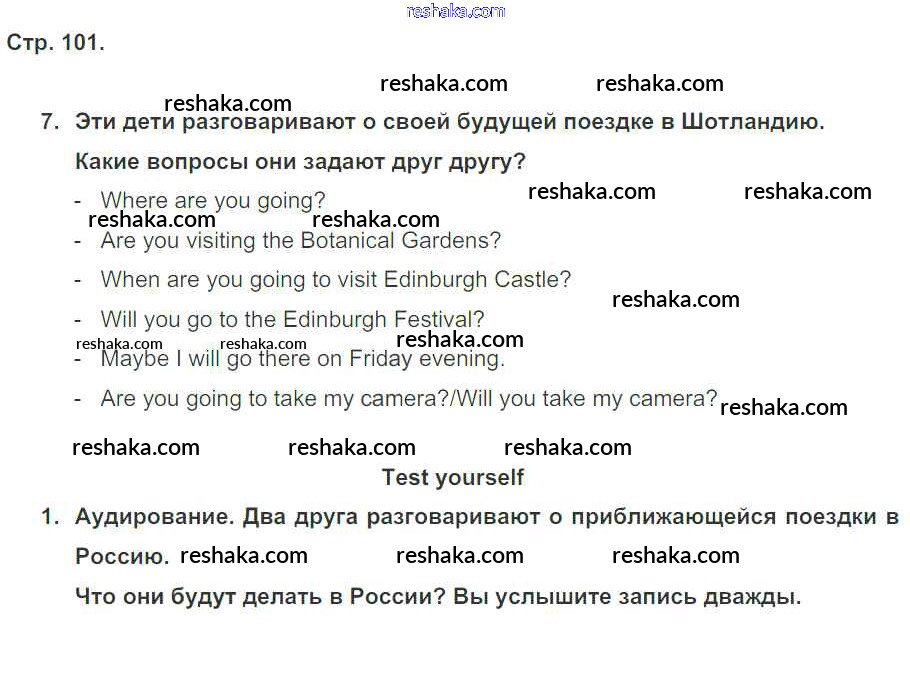 Стр. 101.

7. Эти дети разговаривают о своей будущей поездке в Шотландию. Какие вопросы они задают друг другу?

- Where are you going?

- Are you visiting the Botanical Gardens?

- When are you going to visit Edinburgh Castle?

- Will you go to the Edinburgh Festival?

- Maybe I will go there on Friday evening.

- Are you going to take my camera?/Will you take my camera?

Test yourself

1. Аудирование. Два друга разговаривают о приближающейся поездки в Россию.

Что они будут делать в России? Вы услышите запись дважды.

reshaka.com